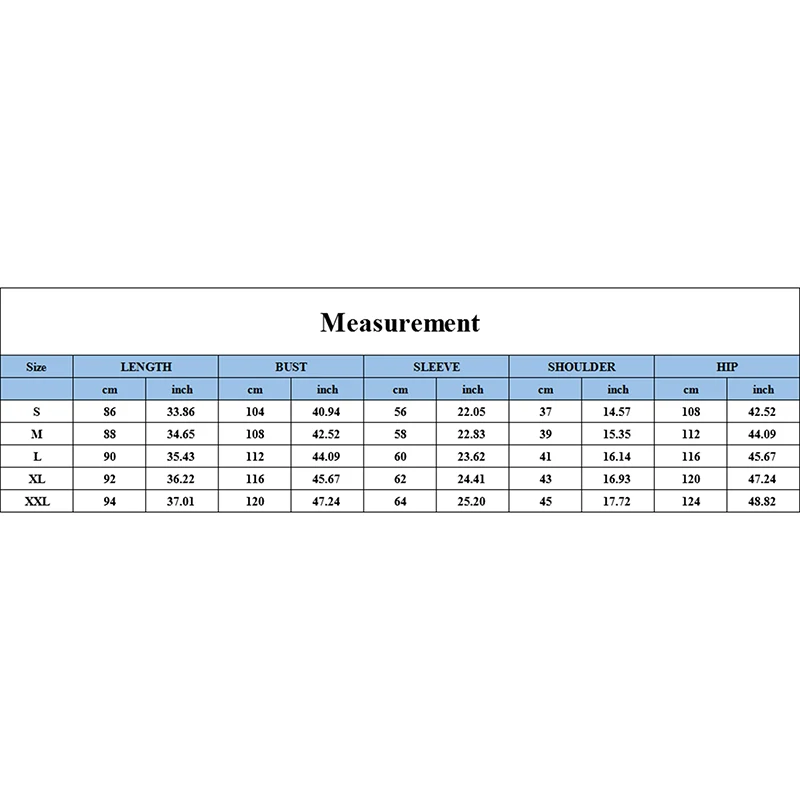 Measurement

| Size | LENGTH | | BUST | | SLEEVE | | SHOULDER | | HIP | |
|---|---|---|---|---|---|---|---|---|---|---|
| | cm | inch | cm | inch | cm | inch | cm | inch | cm | inch |
| S | 86 | 33.86 | 104 | 40.94 | 56 | 22.05 | 37 | 14.57 | 108 | 42.52 |
| M | 88 | 34.65 | 108 | 42.52 | 58 | 22.83 | 39 | 15.35 | 112 | 44.09 |
| L | 90 | 35.43 | 112 | 44.09 | 60 | 23.62 | 41 | 16.14 | 116 | 45.67 |
| XL | 92 | 36.22 | 116 | 45.67 | 62 | 24.41 | 43 | 16.93 | 120 | 47.24 |
| XXL | 94 | 37.01 | 120 | 47.24 | 64 | 25.20 | 45 | 17.72 | 124 | 48.82 |